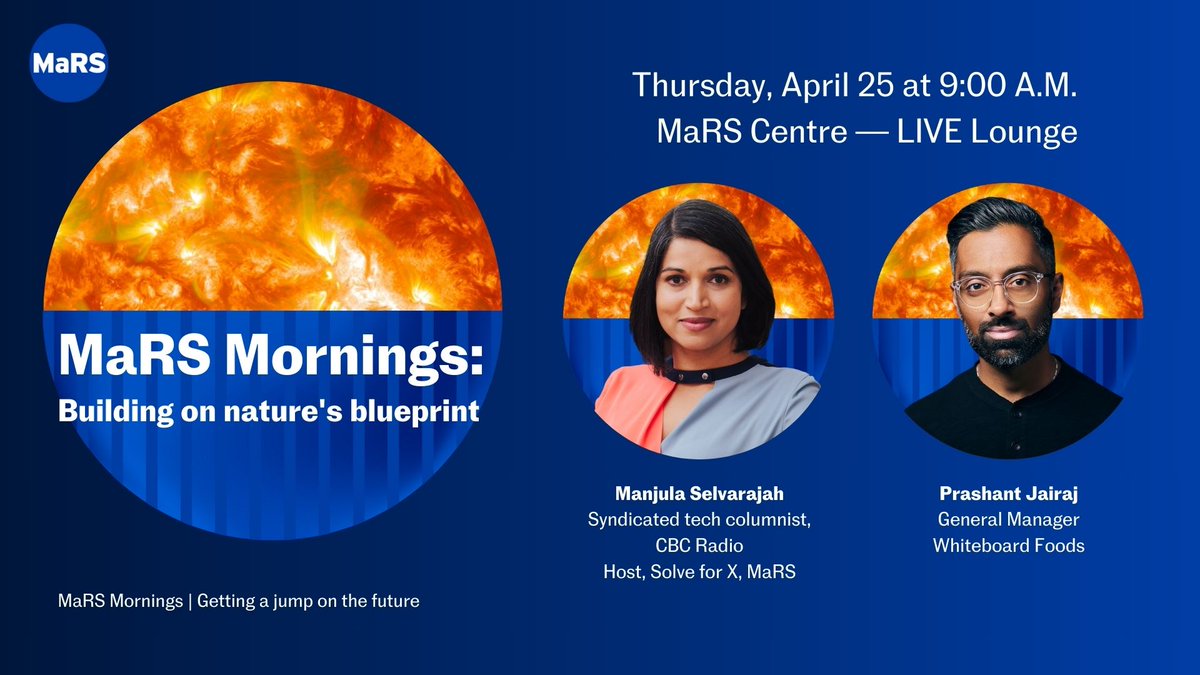 MaRS

Thursday, April 25 at 9:00 A.M.
MaRS Centre — LIVE Lounge

MaRS Mornings:
Building on nature's blueprint

Manjula Selvarajah
Syndicated tech columnist, CBC Radio
Host, Solve for X, MaRS

Prashant Jairaj
General Manager
Whiteboard Foods

MaRS Mornings | Getting a jump on the future